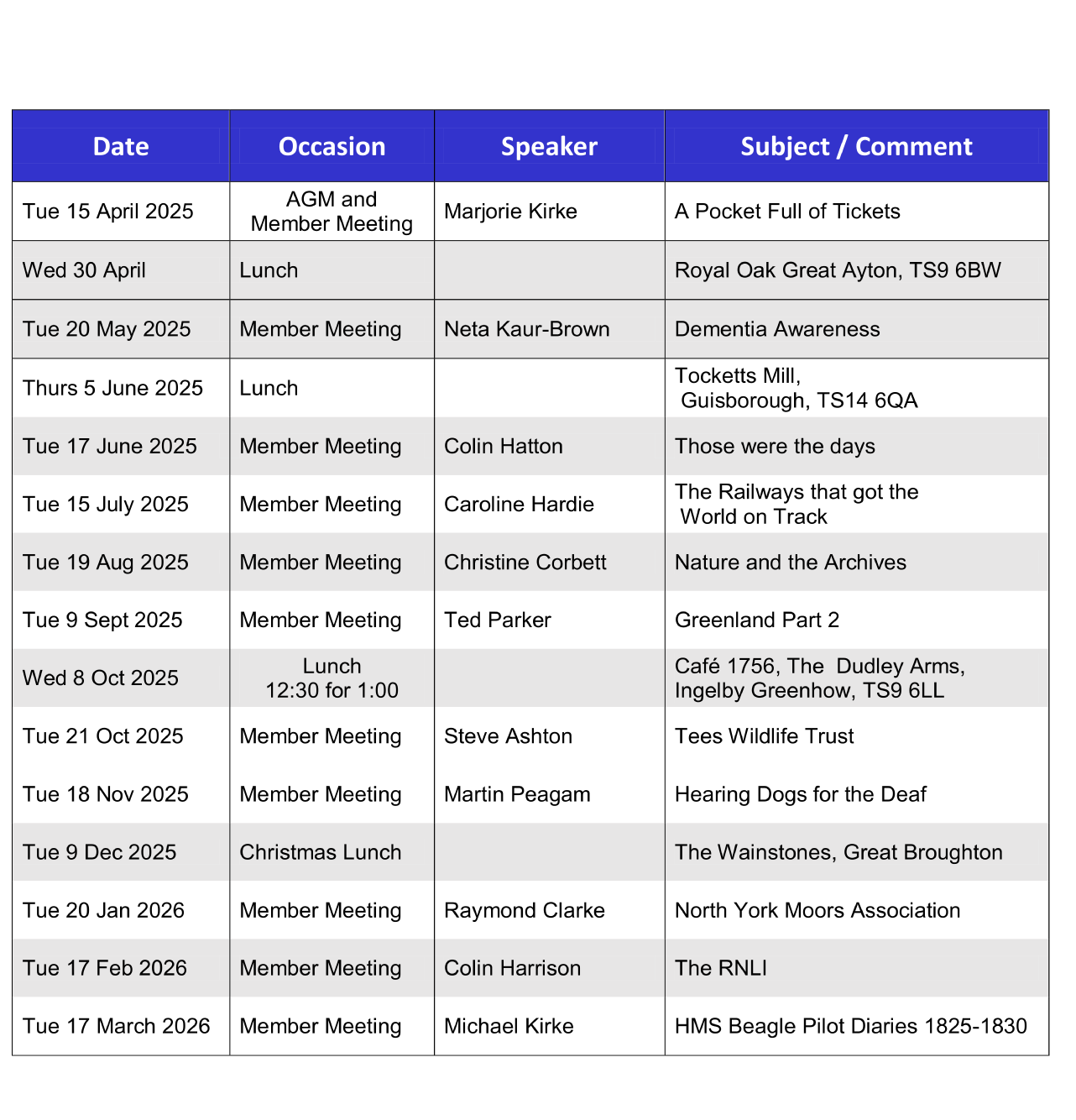 | Date | Occasion | Speaker | Subject / Comment |
|---|---|---|---|
| Tue 15 April 2025 | AGM and Member Meeting | Marjorie Kirke | A Pocket Full of Tickets |
| Wed 30 April | Lunch | | Royal Oak Great Ayton, TS9 6BW |
| Tue 20 May 2025 | Member Meeting | Neta Kaur-Brown | Dementia Awareness |
| Thurs 5 June 2025 | Lunch | | Tocketts Mill, Guisborough, TS14 6QA |
| Tue 17 June 2025 | Member Meeting | Colin Hatton | Those were the days |
| Tue 15 July 2025 | Member Meeting | Caroline Hardie | The Railways that got the World on Track |
| Tue 19 Aug 2025 | Member Meeting | Christine Corbett | Nature and the Archives |
| Tue 9 Sept 2025 | Member Meeting | Ted Parker | Greenland Part 2 |
| Wed 8 Oct 2025 | Lunch 12:30 for 1:00 | | Café 1756, The Dudley Arms, Ingelby Greenhow, TS9 6LL |
| Tue 21 Oct 2025 | Member Meeting | Steve Ashton | Tees Wildlife Trust |
| Tue 18 Nov 2025 | Member Meeting | Martin Peagam | Hearing Dogs for the Deaf |
| Tue 9 Dec 2025 | Christmas Lunch | | The Wainstones, Great Broughton |
| Tue 20 Jan 2026 | Member Meeting | Raymond Clarke | North York Moors Association |
| Tue 17 Feb 2026 | Member Meeting | Colin Harrison | The RNLI |
| Tue 17 March 2026 | Member Meeting | Michael Kirke | HMS Beagle Pilot Diaries 1825-1830 |